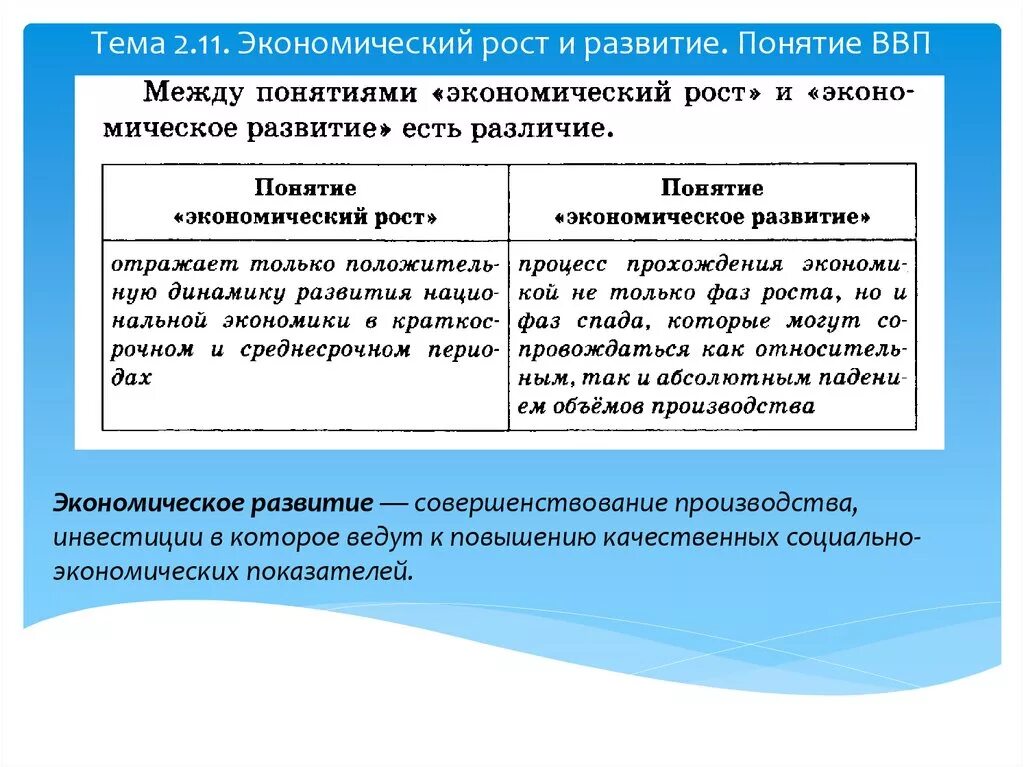 Тема 2.11. Экономический рост и развитие. Понятие ВВП

Между понятиями «экономический рост» и «экономическое развитие» есть различие.

| Понятие «экономический рост» | Понятие «экономическое развитие» |
|---|---|
| отражает только положительную динамику развития национальной экономики в краткосрочном и среднесрочном периодах | процесс прохождения экономикой не только фаз роста, но и фаз спада, которые могут сопровождаться как относительным, так и абсолютным падением объёмов производства |

Экономическое развитие — совершенствование производства, инвестиции в которое ведут к повышению качественных социально-экономических показателей.